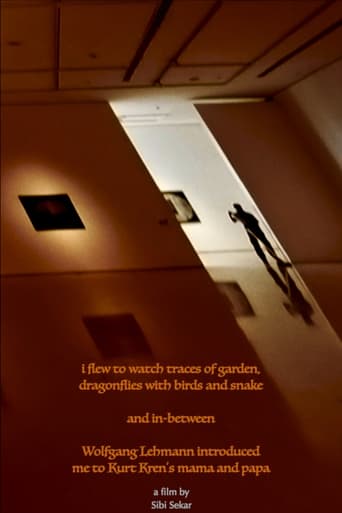 i flew to watch traces of garden,
dragonflies with birds and snake

and in-between

Wolfgang Lehmann introduced
me to Kurt Kren's mama and papa

a film by
Sibi Sekar